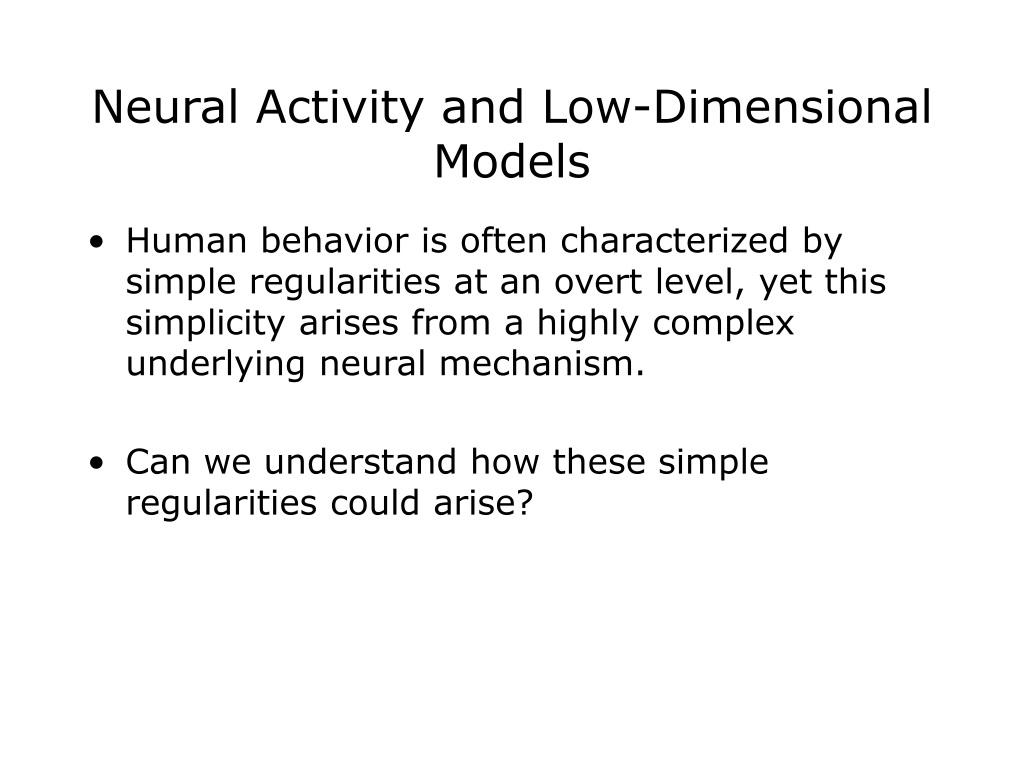 Neural Activity and Low-Dimensional Models

• Human behavior is often characterized by simple regularities at an overt level, yet this simplicity arises from a highly complex underlying neural mechanism.

• Can we understand how these simple regularities could arise?